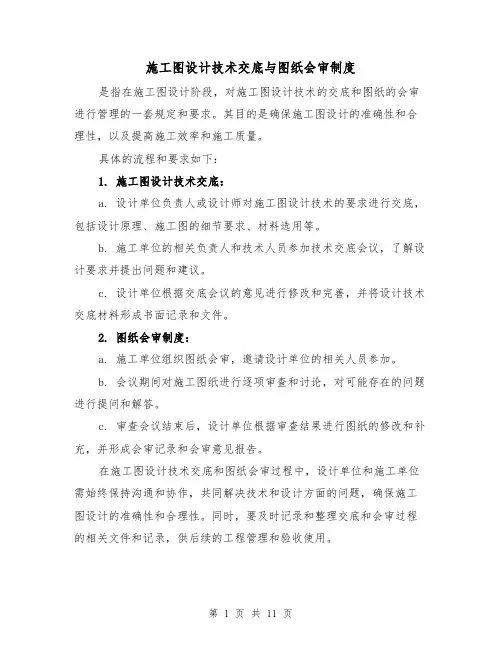 施工图设计技术交底与图纸会审制度

是指在施工图设计阶段，对施工图设计技术的交底和图纸的会审进行管理的一套规定和要求。其目的是确保施工图设计的准确性和合理性，以及提高施工效率和施工质量。

具体的流程和要求如下：

1. 施工图设计技术交底：

a. 设计单位负责人或设计师对施工图设计技术的要求进行交底，包括设计原理、施工图的细节要求、材料选用等。

b. 施工单位的相关负责人和技术人员参加技术交底会议，了解设计要求并提出问题和建议。

c. 设计单位根据交底会议的意见进行修改和完善，并将设计技术交底材料形成书面记录和文件。

2. 图纸会审制度：

a. 施工单位组织图纸会审，邀请设计单位的相关人员参加。

b. 会议期间对施工图纸进行逐项审查和讨论，对可能存在的问题进行提问和解答。

c. 审查会议结束后，设计单位根据审查结果进行图纸的修改和补充，并形成会审记录和会审意见报告。

在施工图设计技术交底和图纸会审过程中，设计单位和施工单位需始终保持沟通和协作，共同解决技术和设计方面的问题，确保施工图设计的准确性和合理性。同时，要及时记录和整理交底和会审过程的相关文件和记录，供后续的工程管理和验收使用。

第 1 页 共 11 页